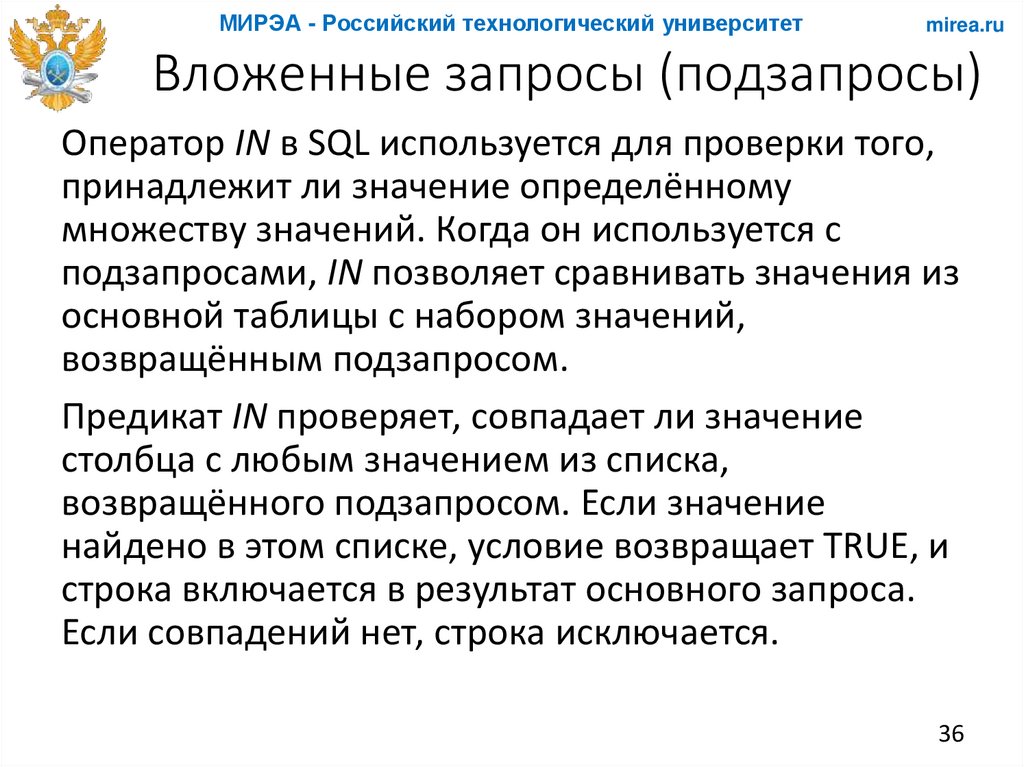 МИРЭА - Российский технологический университет

mirea.ru

Вложенные запросы (подзапросы)

Оператор IN в SQL используется для проверки того, принадлежит ли значение определённому множеству значений. Когда он используется с подзапросами, IN позволяет сравнивать значения из основной таблицы с набором значений, возвращённым подзапросом.

Предикат IN проверяет, совпадает ли значение столбца с любым значением из списка, возвращённого подзапросом. Если значение найдено в этом списке, условие возвращает TRUE, и строка включается в результат основного запроса. Если совпадений нет, строка исключается.

36